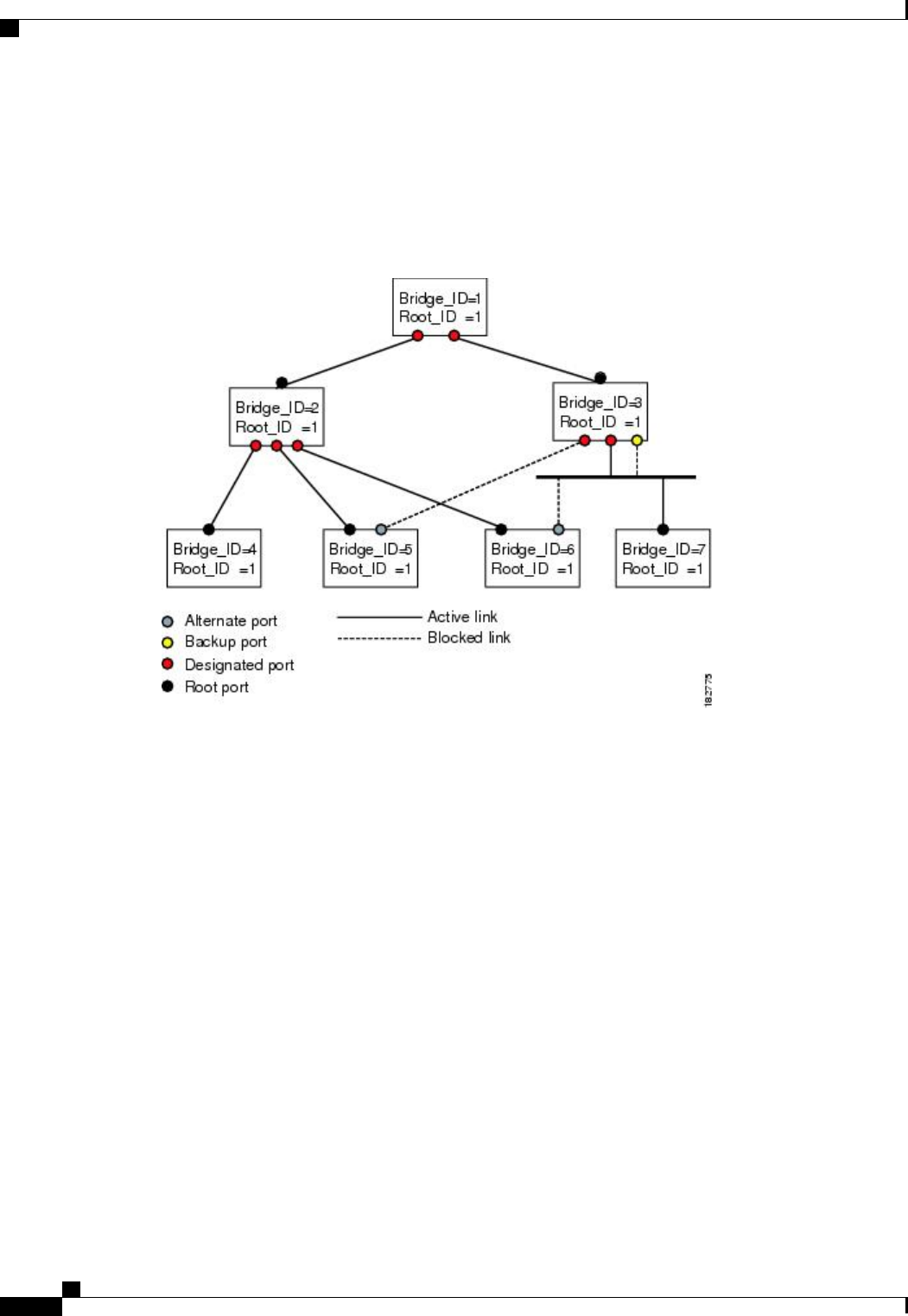 Bridge_ID=1
Root_ID =1

Bridge_ID=2
Root_ID =1

Bridge_ID=3
Root_ID =1

Bridge_ID=4
Root_ID =1

Bridge_ID=5
Root_ID =1

Bridge_ID=6
Root_ID =1

Bridge_ID=7
Root_ID =1

Alternate port
Backup port
Designated port
Root port

Active link
Blocked link

182775